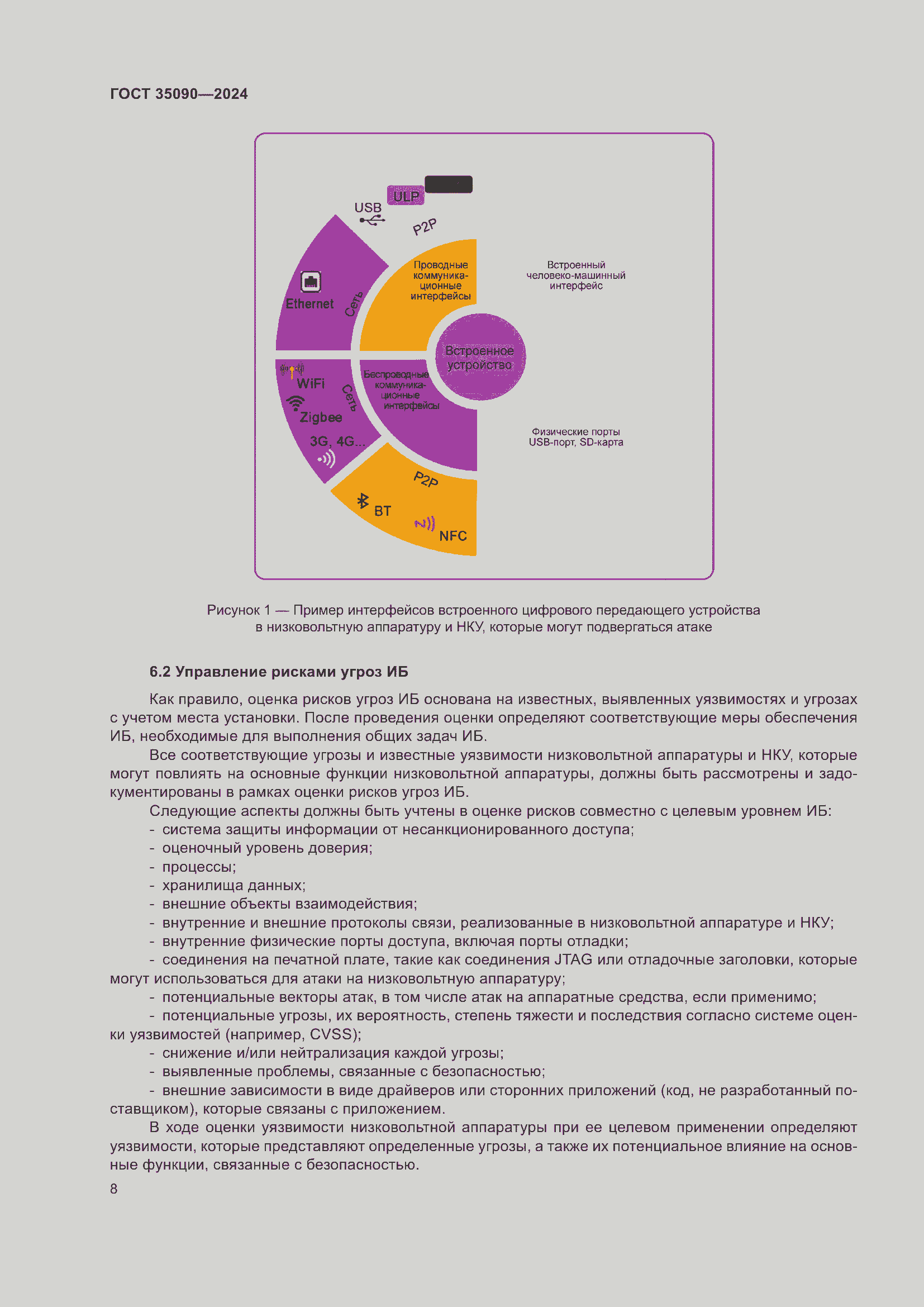 ГОСТ 35090—2024

USB
ULP
P2P
Ethernet
Сеть
Проводные коммуникационные интерфейсы
Встроенный человеко-машинный интерфейс
Встроенное устройство
WiFi
Zigbee
3G, 4G...
Сеть
Беспроводные коммуникационные интерфейсы
Физические порты USB-порт, SD-карта
P2P
BT
NFC

Рисунок 1 — Пример интерфейсов встроенного цифрового передающего устройства в низковольтную аппаратуру и НКУ, которые могут подвергаться атаке

6.2 Управление рисками угроз ИБ

Как правило, оценка рисков угроз ИБ основана на известных, выявленных уязвимостях и угрозах с учетом места установки. После проведения оценки определяют соответствующие меры обеспечения ИБ, необходимые для выполнения общих задач ИБ.

Все соответствующие угрозы и известные уязвимости низковольтной аппаратуры и НКУ, которые могут повлиять на основные функции низковольтной аппаратуры, должны быть рассмотрены и задокументированы в рамках оценки рисков угроз ИБ.

Следующие аспекты должны быть учтены в оценке рисков совместно с целевым уровнем ИБ:
- система защиты информации от несанкционированного доступа;
- оценочный уровень доверия;
- процессы;
- хранилища данных;
- внешние объекты взаимодействия;
- внутренние и внешние протоколы связи, реализованные в низковольтной аппаратуре и НКУ;
- внутренние физические порты доступа, включая порты отладки;
- соединения на печатной плате, такие как соединения JTAG или отладочные заголовки, которые могут использоваться для атаки на низковольтную аппаратуру;
- потенциальные векторы атак, в том числе атак на аппаратные средства, если применимо;
- потенциальные угрозы, их вероятность, степень тяжести и последствия согласно системе оценки уязвимостей (например, CVSS);
- снижение и/или нейтрализация каждой угрозы;
- выявленные проблемы, связанные с безопасностью;
- внешние зависимости в виде драйверов или сторонних приложений (код, не разработанный поставщиком), которые связаны с приложением.

В ходе оценки уязвимости низковольтной аппаратуры при ее целевом применении определяют уязвимости, которые представляют определенные угрозы, а также их потенциальное влияние на основные функции, связанные с безопасностью.

8